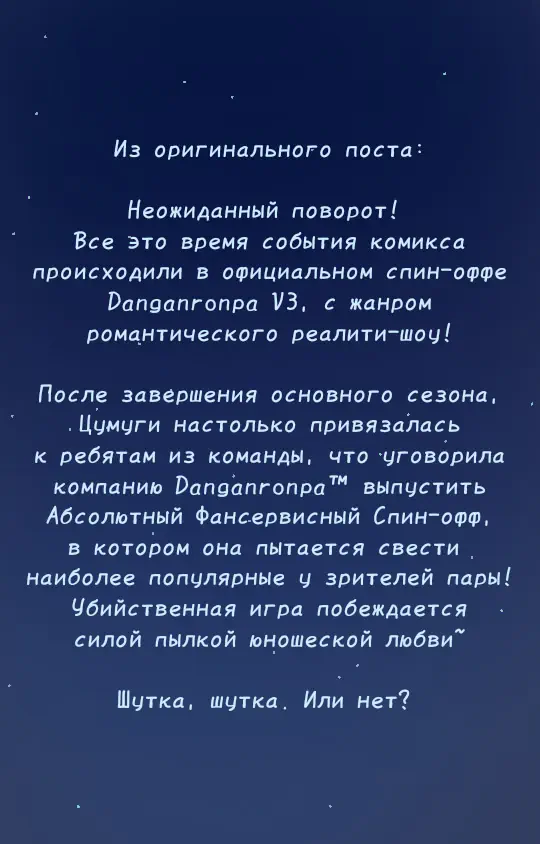 Из оригинального поста:

Неожиданный поворот! Все это время события комикса происходили в официальном спин-оффе Danganronpa V3, с жанром романтического реалити-шоу!

После завершения основного сезона, Цумуги настолько привязалась к ребятам из команды, что уговорила компанию Danganronpa™ выпустить Абсолютный Фансервисный Спин-офф, в котором она пытается свести наиболее популярные у зрителей пары! Убийственная игра побеждается силой пылкой юношеской любви~

Шутка, шутка. Или нет?